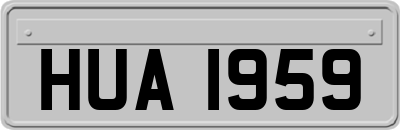 HUA 1959